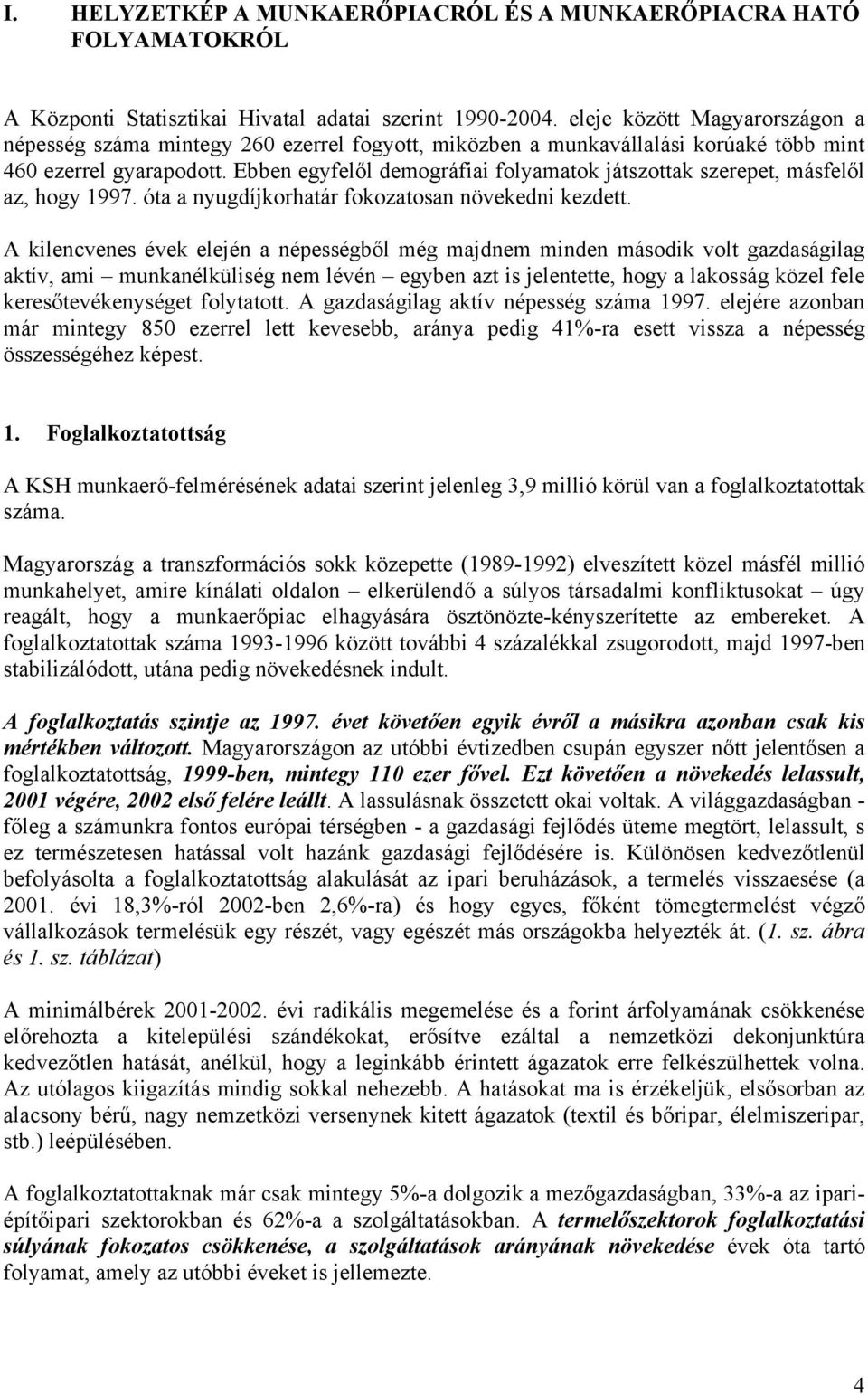 I. HELYZETKÉP A MUNKAERŐPIACRÓL ÉS A MUNKAERŐPIACRA HATÓ FOLYAMATOKRÓL

A Központi Statisztikai Hivatal adatai szerint 1990-2004. eleje között Magyarországon a népesség száma mintegy 260 ezerrel fogyott, miközben a munkavállalási korúaké több mint 460 ezerrel gyarapodott. Ebben egyfelől demográfiai folyamatok játszottak szerepet, másfelől az, hogy 1997. óta a nyugdíjkorhatár fokozatosan növekedni kezdett.

A kilencvenes évek elején a népességből még majdnem minden második volt gazdaságilag aktív, ami – munkanélküliség nem lévén – egyben azt is jelentette, hogy a lakosság közel fele keresőtevékenységet folytatott. A gazdaságilag aktív népesség száma 1997. elejére azonban már mintegy 850 ezerrel lett kevesebb, aránya pedig 41%-ra esett vissza a népesség összességéhez képest.

1. Foglalkoztatottság

A KSH munkaerő-felmérésének adatai szerint jelenleg 3,9 millió körül van a foglalkoztatottak száma.

Magyarország a transzformációs sokk közepette (1989-1992) elveszített közel másfél millió munkahelyet, amire kínálati oldalon – elkerülendő a súlyos társadalmi konfliktusokat – úgy reagált, hogy a munkaerőpiac elhagyására ösztönözte-kényszerítette az embereket. A foglalkoztatottak száma 1993-1996 között további 4 százalékkal zsugorodott, majd 1997-ben stabilizálódott, utána pedig növekedésnek indult.

A foglalkoztatás szintje az 1997. évet követően egyik évről a másikra azonban csak kis mértékben változott. Magyarországon az utóbbi évtizedben csupán egyszer nőtt jelentősen a foglalkoztatottság, 1999-ben, mintegy 110 ezer fővel. Ezt követően a növekedés lelassult, 2001 végére, 2002 első felére leállt. A lassulásnak összetett okai voltak. A világgazdaságban - főleg a számunkra fontos európai térségben - a gazdasági fejlődés üteme megtört, lelassult, s ez természetesen hatással volt hazánk gazdasági fejlődésére is. Különösen kedvezőtlenül befolyásolta a foglalkoztatottság alakulását az ipari beruházások, a termelés visszaesése (a 2001. évi 18,3%-ról 2002-ben 2,6%-ra) és hogy egyes, főként tömegtermelést végző vállalkozások termelésük egy részét, vagy egészét más országokba helyezték át. (1. sz. ábra és 1. sz. táblázat)

A minimálbérek 2001-2002. évi radikális megemelése és a forint árfolyamának csökkenése előrehozta a kitelepülési szándékokat, erősítve ezáltal a nemzetközi dekonjunktúra kedvezőtlen hatását, anélkül, hogy a leginkább érintett ágazatok erre felkészülhettek volna. Az utólagos kiigazítás mindig sokkal nehezebb. A hatásokat ma is érzékeljük, elsősorban az alacsony bérű, nagy nemzetközi versenynek kitett ágazatok (textil és bőripar, élelmiszeripar, stb.) leépülésében.

A foglalkoztatottaknak már csak mintegy 5%-a dolgozik a mezőgazdaságban, 33%-a az ipari-építőipari szektorokban és 62%-a a szolgáltatásokban. A termelőszektorok foglalkoztatási súlyának fokozatos csökkenése, a szolgáltatások arányának növekedése évek óta tartó folyamat, amely az utóbbi éveket is jellemezte.

4